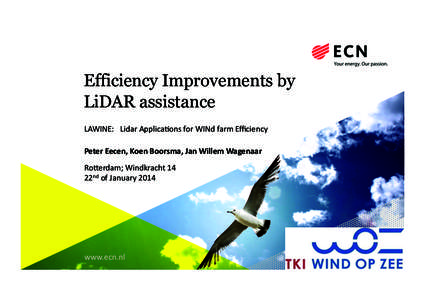 ECN
Your energy. Our passion.

Efficiency Improvements by LiDAR assistance

LAWINE: Lidar Applications for WINd farm Efficiency

Peter Eecen, Koen Boorsma, Jan Willem Wagenaar

Rotterdam; Windkracht 14
22$^{nd}$ of January 2014

www.ecn.nl

TKI WIND OP ZEE